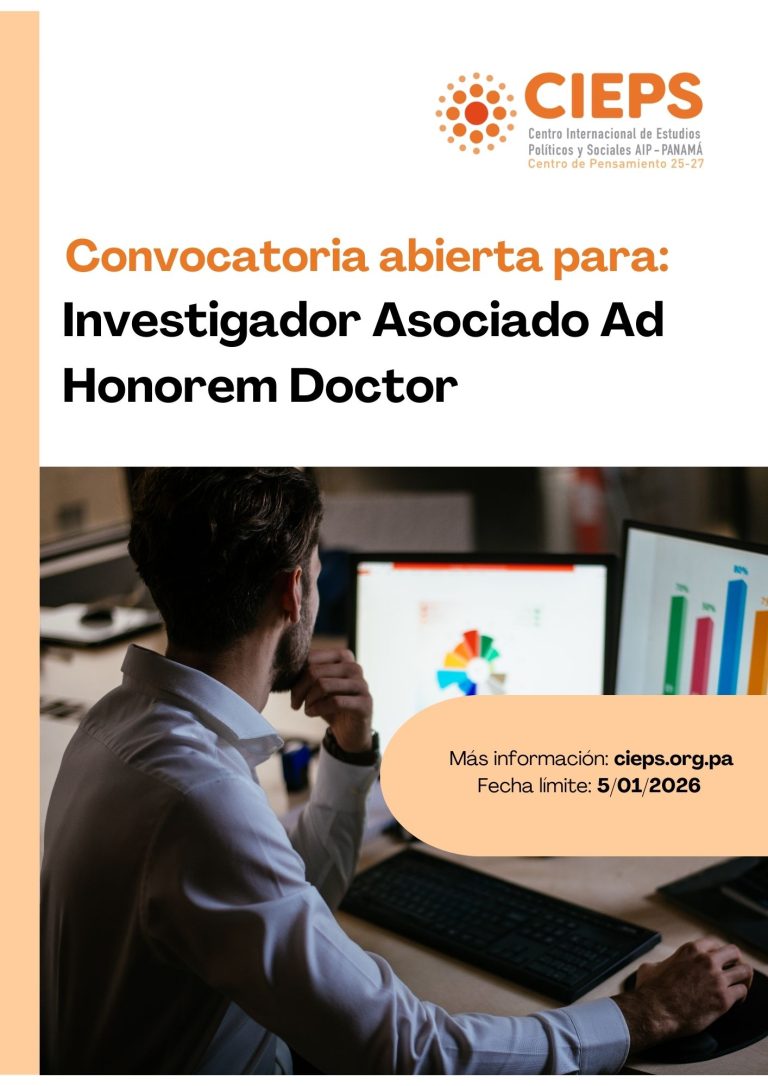 CIEPS
Centro Internacional de Estudios Políticos y Sociales AIP - PANAMÁ
Centro de Pensamiento 25-27

Convocatoria abierta para:
Investigador Asociado Ad Honorem Doctor

Más información: cieps.org.pa
Fecha límite: 5/01/2026